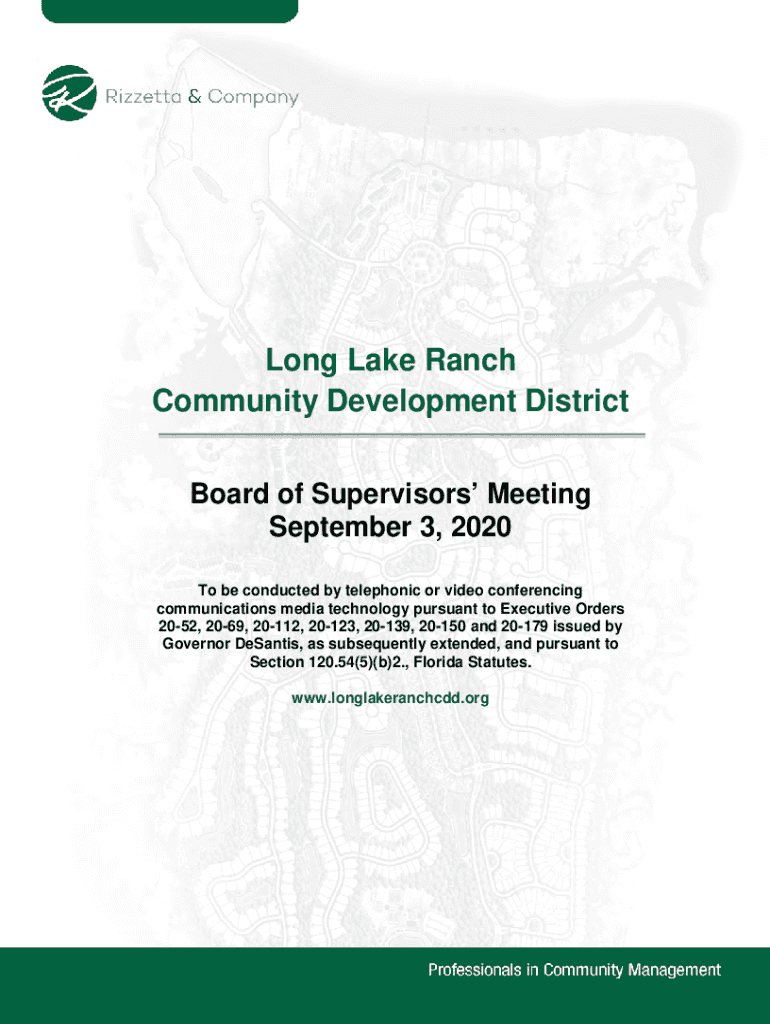 Rizzetta & Company

Long Lake Ranch
Community Development District

Board of Supervisors' Meeting
September 3, 2020

To be conducted by telephonic or video conferencing communications media technology pursuant to Executive Orders 20-52, 20-69, 20-112, 20-123, 20-139, 20-150 and 20-179 issued by Governor DeSantis, as subsequently extended, and pursuant to Section 120.54(5)(b)2., Florida Statutes.

www.longlakeranchcdd.org

Professionals in Community Management